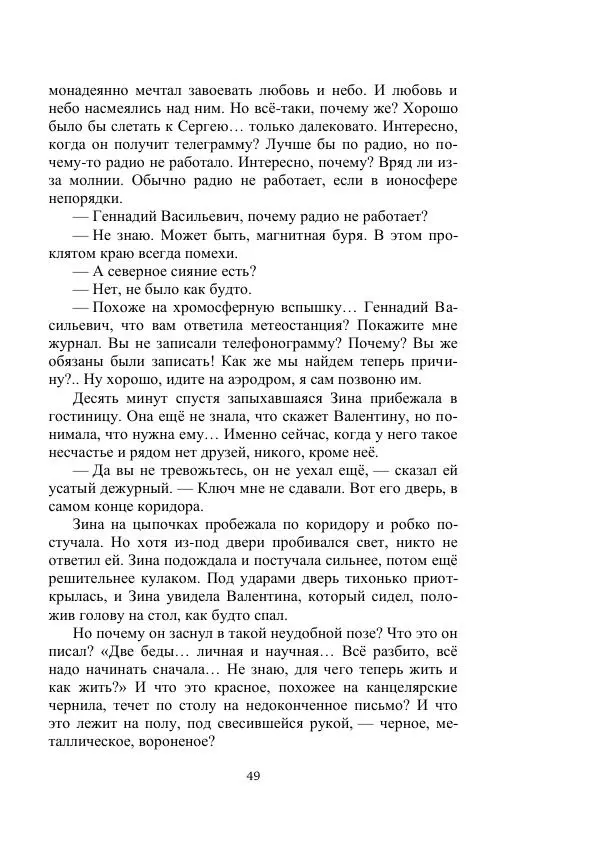 монадеянно мечтал завоевать любовь и небо. И любовь и небо насмеялись над ним. Но всё-таки, почему же? Хорошо было бы слетать к Сергею… только далековато. Интересно, когда он получит телеграмму? Лучше бы по радио, но почему-то радио не работало. Интересно, почему? Вряд ли из-за молнии. Обычно радио не работает, если в ионосфере непорядки.

— Геннадий Васильевич, почему радио не работает?

— Не знаю. Может быть, магнитная буря. В этом проклятом краю всегда помехи.

— А северное сияние есть?

— Нет, не было как будто.

— Похоже на хромосферную вспышку… Геннадий Васильевич, что вам ответила метеостанция? Покажите мне журнал. Вы не записали телефонограмму? Почему? Вы же обязаны были записать! Как же мы найдем теперь причину?.. Ну хорошо, идите на аэродром, я сам позвоню им.

Десять минут спустя запыхавшаяся Зина прибежала в гостиницу. Она ещё не знала, что скажет Валентину, но понимала, что нужна ему… Именно сейчас, когда у него такое несчастье и рядом нет друзей, никого, кроме неё.

— Да вы не тревожьтесь, он не уехал ещё, — сказал ей усатый дежурный. — Ключ мне не сдавали. Вот его дверь, в самом конце коридора.

Зина на цыпочках пробежала по коридору и робко постучала. Но хотя из-под двери пробивался свет, никто не ответил ей. Зина подождала и постучала сильнее, потом ещё решительнее кулаком. Под ударами дверь тихонько приоткрылась, и Зина увидела Валентина, который сидел, положив голову на стол, как будто спал.

Но почему он заснул в такой неудобной позе? Что это он писал? «Две беды… личная и научная… Всё разбито, всё надо начинать сначала… Не знаю, для чего теперь жить и как жить?» И что это красное, похожее на канцелярские чернила, течет по столу на недоконченное письмо? И что это лежит на полу, под свесившейся рукой, — черное, металлическое, вороненое?

49